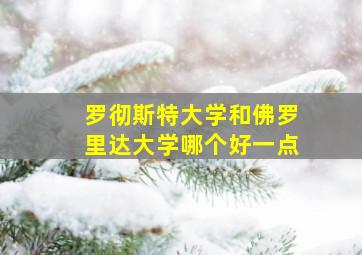 罗彻斯特大学和佛罗里达大学哪个好一点